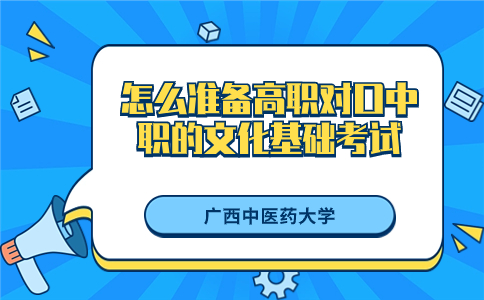 怎么准备高职对口中职的文化基础考试

广西中医药大学